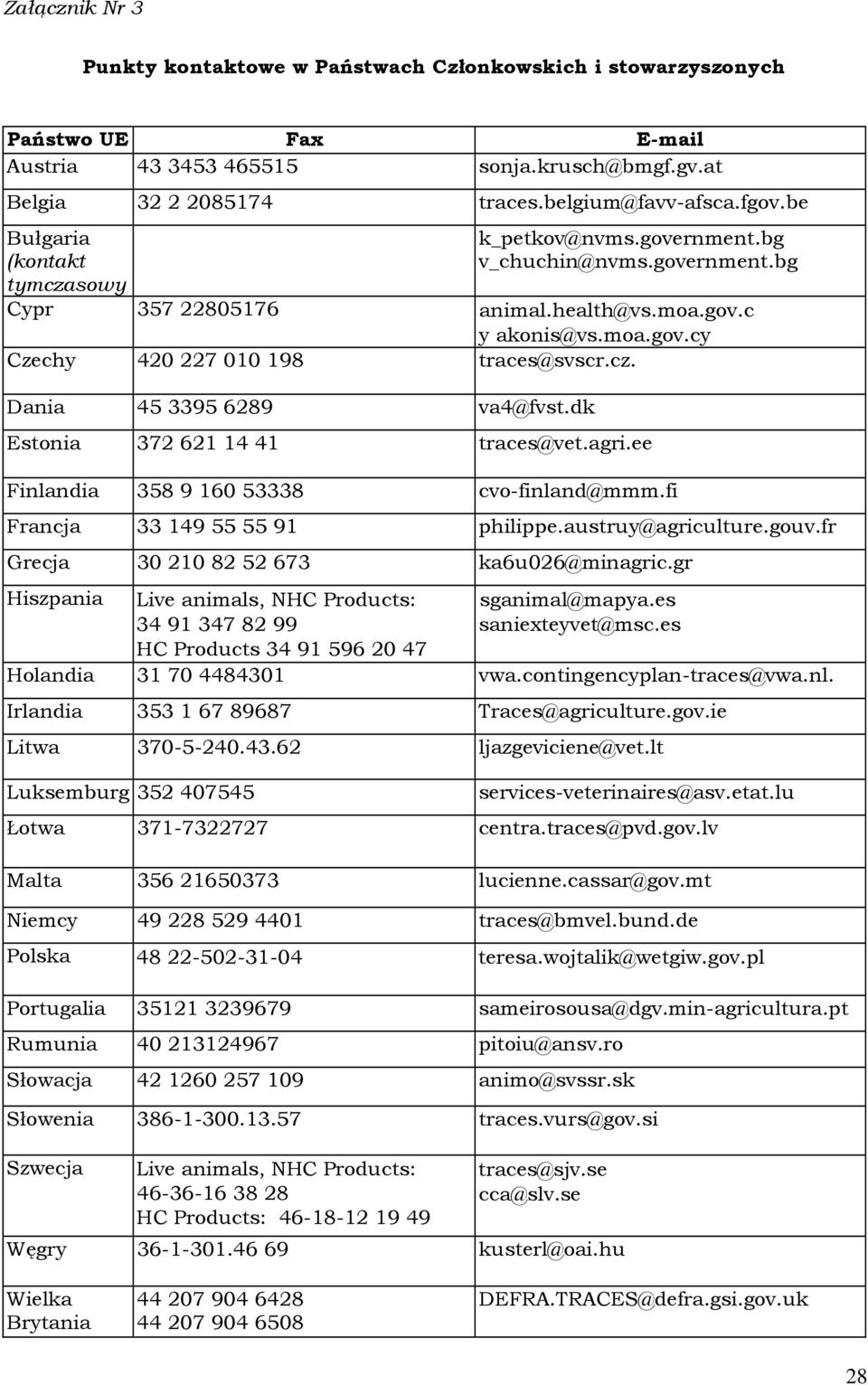 Załącznik Nr 3

Punkty kontaktowe w Państwach Członkowskich i stowarzyszonych

| Państwo UE | Fax | E-mail |
|---|---|---|
| Austria | 43 3453 465515 | sonja.krusch@bmgf.gv.at |
| Belgia | 32 2 2085174 | traces.belgium@favv-afsca.fgov.be |
| Bułgaria (kontakt tymczasowy | | k_petkov@nvms.government.bg v_chuchin@nvms.government.bg |
| Cypr | 357 22805176 | animal.health@vs.moa.gov.c y akonis@vs.moa.gov.cy |
| Czechy | 420 227 010 198 | traces@svscr.cz. |
| Dania | 45 3395 6289 | va4@fvst.dk |
| Estonia | 372 621 14 41 | traces@vet.agri.ee |
| Finlandia | 358 9 160 53338 | cvo-finland@mmm.fi |
| Francja | 33 149 55 55 91 | philippe.austruy@agriculture.gouv.fr |
| Grecja | 30 210 82 52 673 | ka6u026@minagric.gr |
| Hiszpania | Live animals, NHC Products: 34 91 347 82 99 HC Products 34 91 596 20 47 | sganimal@mapya.es saniexteyvet@msc.es |
| Holandia | 31 70 4484301 | vwa.contingencyplan-traces@vwa.nl. |
| Irlandia | 353 1 67 89687 | Traces@agriculture.gov.ie |
| Litwa | 370-5-240.43.62 | ljazgeviciene@vet.lt |
| Luksemburg | 352 407545 | services-veterinaires@asv.etat.lu |
| Łotwa | 371-7322727 | centra.traces@pvd.gov.lv |
| Malta | 356 21650373 | lucienne.cassar@gov.mt |
| Niemcy | 49 228 529 4401 | traces@bmvel.bund.de |
| Polska | 48 22-502-31-04 | teresa.wojtalik@wetgiw.gov.pl |
| Portugalia | 35121 3239679 | sameirosousa@dgv.min-agricultura.pt |
| Rumunia | 40 213124967 | pitoiu@ansv.ro |
| Słowacja | 42 1260 257 109 | animo@svssr.sk |
| Słowenia | 386-1-300.13.57 | traces.vurs@gov.si |
| Szwecja | Live animals, NHC Products: 46-36-16 38 28 HC Products: 46-18-12 19 49 | traces@sjv.se cca@slv.se |
| Węgry | 36-1-301.46 69 | kusterl@oai.hu |
| Wielka Brytania | 44 207 904 6428 44 207 904 6508 | DEFRA.TRACES@defra.gsi.gov.uk |

28